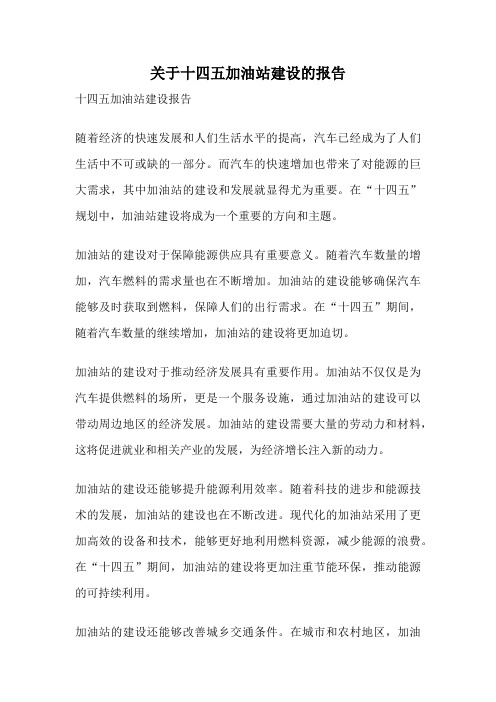 关于十四五加油站建设的报告

十四五加油站建设报告

随着经济的快速发展和人们生活水平的提高，汽车已经成为了人们生活中不可或缺的一部分。而汽车的快速增加也带来了对能源的巨大需求，其中加油站的建设和发展就显得尤为重要。在“十四五”规划中，加油站建设将成为一个重要的方向和主题。

加油站的建设对于保障能源供应具有重要意义。随着汽车数量的增加，汽车燃料的需求量也在不断增加。加油站的建设能够确保汽车能够及时获取到燃料，保障人们的出行需求。在“十四五”期间，随着汽车数量的继续增加，加油站的建设将更加迫切。

加油站的建设对于推动经济发展具有重要作用。加油站不仅仅是为汽车提供燃料的场所，更是一个服务设施，通过加油站的建设可以带动周边地区的经济发展。加油站的建设需要大量的劳动力和材料，这将促进就业和相关产业的发展，为经济增长注入新的动力。

加油站的建设还能够提升能源利用效率。随着科技的进步和能源技术的发展，加油站的建设也在不断改进。现代化的加油站采用了更加高效的设备和技术，能够更好地利用燃料资源，减少能源的浪费。在“十四五”期间，加油站的建设将更加注重节能环保，推动能源的可持续利用。

加油站的建设还能够改善城乡交通条件。在城市和农村地区，加油